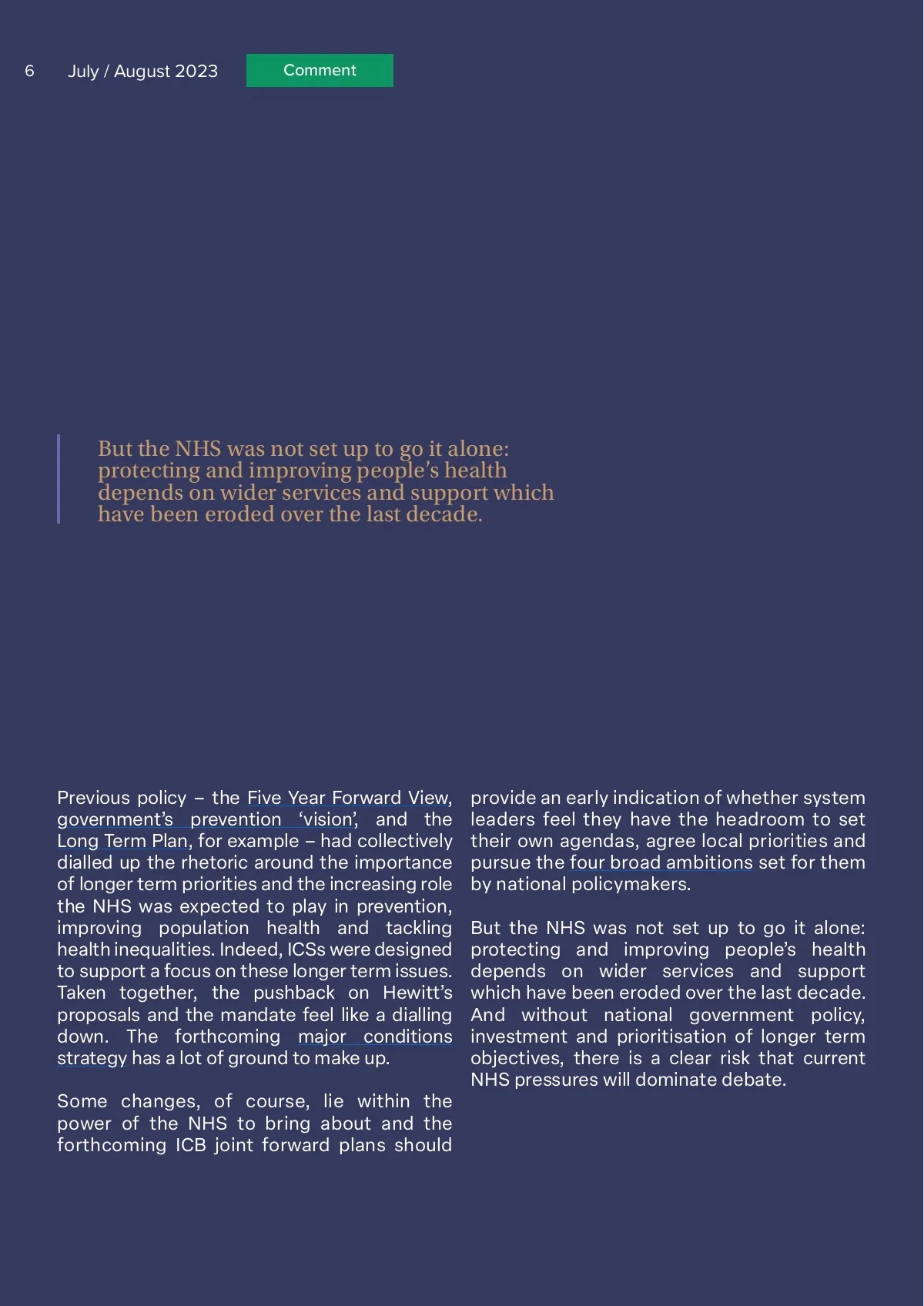 6 July / August 2023 Comment

But the NHS was not set up to go it alone: protecting and improving people's health depends on wider services and support which have been eroded over the last decade.

Previous policy – the Five Year Forward View, government's prevention 'vision', and the Long Term Plan, for example – had collectively dialled up the rhetoric around the importance of longer term priorities and the increasing role the NHS was expected to play in prevention, improving population health and tackling health inequalities. Indeed, ICSs were designed to support a focus on these longer term issues. Taken together, the pushback on Hewitt's proposals and the mandate feel like a dialling down. The forthcoming major conditions strategy has a lot of ground to make up.

Some changes, of course, lie within the power of the NHS to bring about and the forthcoming ICB joint forward plans should provide an early indication of whether system leaders feel they have the headroom to set their own agendas, agree local priorities and pursue the four broad ambitions set for them by national policymakers.

But the NHS was not set up to go it alone: protecting and improving people's health depends on wider services and support which have been eroded over the last decade. And without national government policy, investment and prioritisation of longer term objectives, there is a clear risk that current NHS pressures will dominate debate.